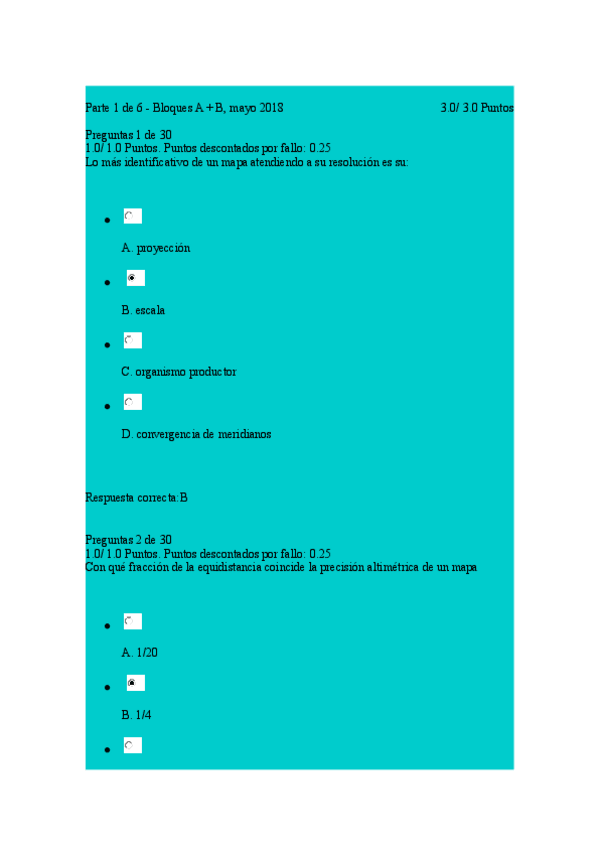 Parte 1 de 6 - Bloques A + B, mayo 2018 3.0/ 3.0 Puntos

Preguntas 1 de 30
1.0/ 1.0 Puntos. Puntos descontados por fallo: 0.25
Lo más identificativo de un mapa atendiendo a su resolución es su:

A. proyección

B. escala

C. organismo productor

D. convergencia de meridianos

Respuesta correcta:B

Preguntas 2 de 30
1.0/ 1.0 Puntos. Puntos descontados por fallo: 0.25
Con qué fracción de la equidistancia coincide la precisión altimétrica de un mapa

A. 1/20

B. 1/4